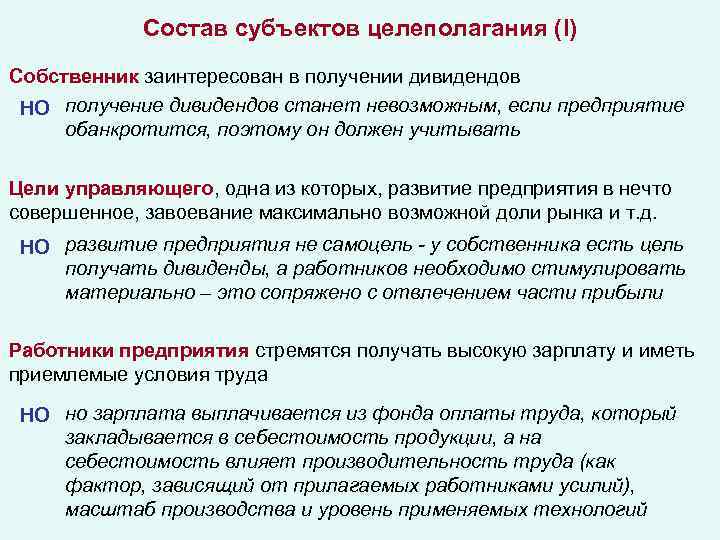 Состав субъектов целеполагания (I)

Собственник заинтересован в получении дивидендов

НО получение дивидендов станет невозможным, если предприятие обанкротится, поэтому он должен учитывать

Цели управляющего, одна из которых, развитие предприятия в нечто совершенное, завоевание максимально возможной доли рынка и т.д.

НО развитие предприятия не самоцель - у собственника есть цель получать дивиденды, а работников необходимо стимулировать материально – это сопряжено с отвлечением части прибыли

Работники предприятия стремятся получать высокую зарплату и иметь приемлемые условия труда

НО но зарплата выплачивается из фонда оплаты труда, который закладывается в себестоимость продукции, а на себестоимость влияет производительность труда (как фактор, зависящий от прилагаемых работниками усилий), масштаб производства и уровень применяемых технологий